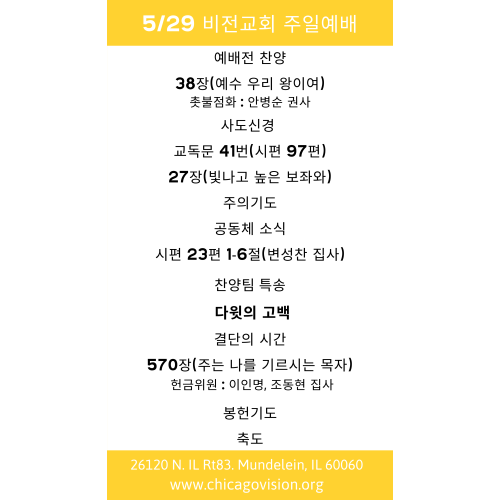 5/29 비전교회 주일예배

예배전 찬양

38장(예수 우리 왕이여)

촛불점화 : 안병순 권사

사도신경

교독문 41번(시편 97편)

27장(빛나고 높은 보좌와)

주의기도

공동체 소식

시편 23편 1-6절(변성찬 집사)

찬양팀 특송

다윗의 고백

결단의 시간

570장(주는 나를 기르시는 목자)

헌금위원 : 이인명, 조동현 집사

봉헌기도

축도

26120 N. IL Rt83. Mundelein, IL 60060
www.chicagovision.org